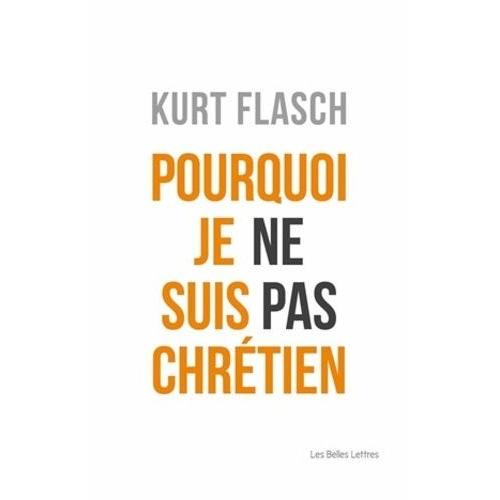 KURT FLASCH

POURQUOI JE NE SUIS PAS CHRÉTIEN

Les Belles Lettres